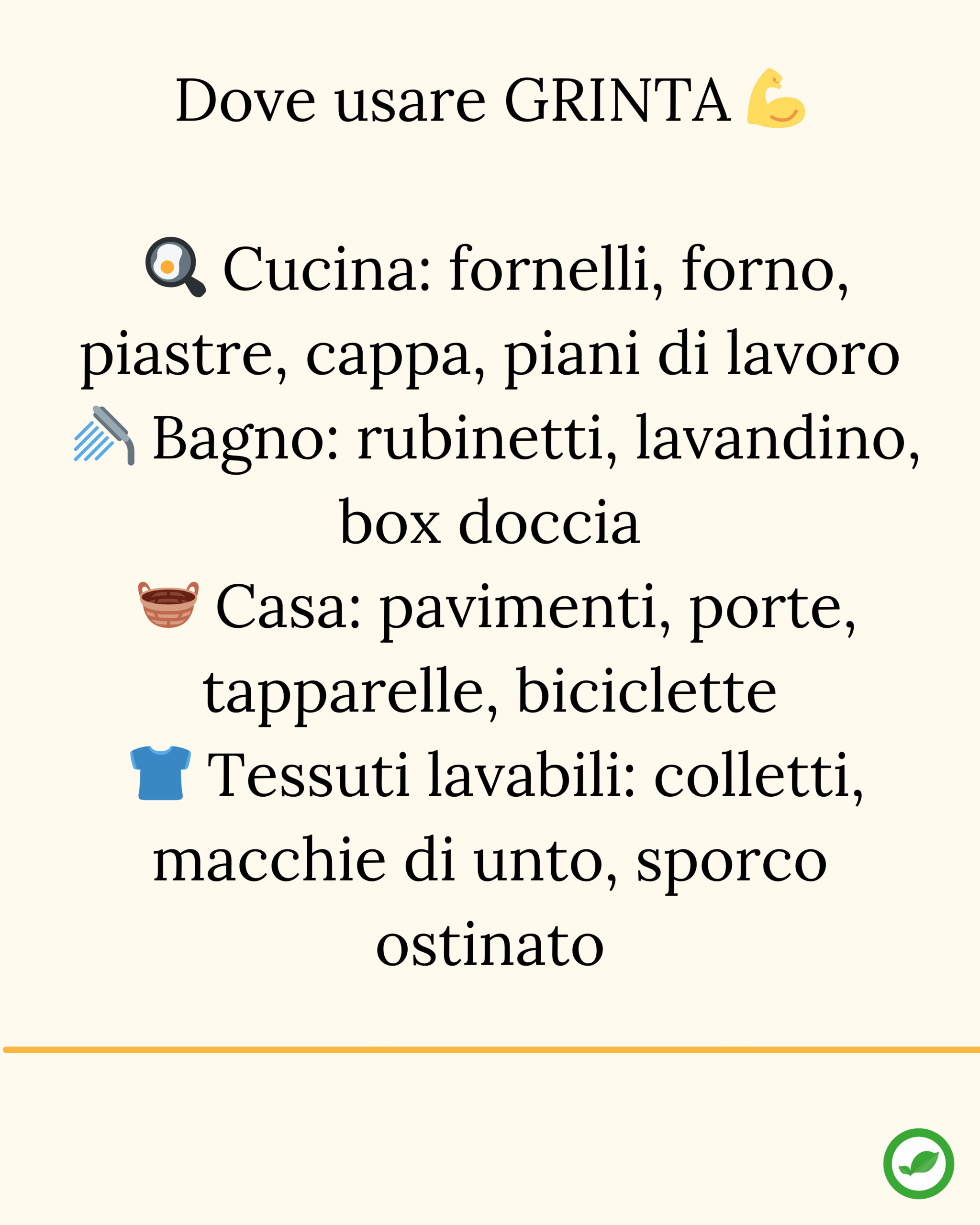 Dove usare GRINTA 💪

🍳 Cucina: fornelli, forno, piastre, cappa, piani di lavoro
🚿 Bagno: rubinetti, lavandino, box doccia
🧺 Casa: pavimenti, porte, tapparelle, biciclette
👕 Tessuti lavabili: colletti, macchie di unto, sporco ostinato